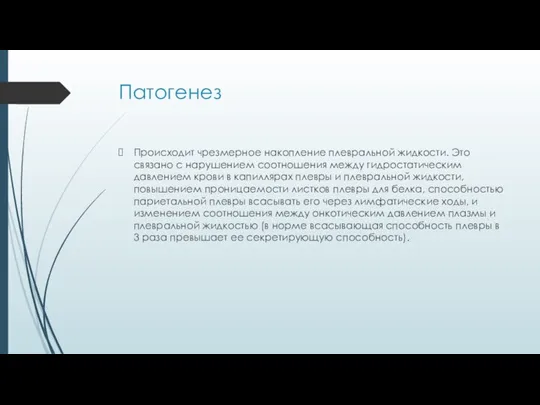 Патогенез

Происходит чрезмерное накопление плевральной жидкости. Это связано с нарушением соотношения между гидростатическим давлением крови в капиллярах плевры и плевральной жидкости, повышением проницаемости листков плевры для белка, способностью париетальной плевры всасывать его через лимфатические ходы, и изменением соотношения между онкотическим давлением плазмы и плевральной жидкостью (в норме всасывающая способность плевры в 3 раза превышает ее секретирующую способность).